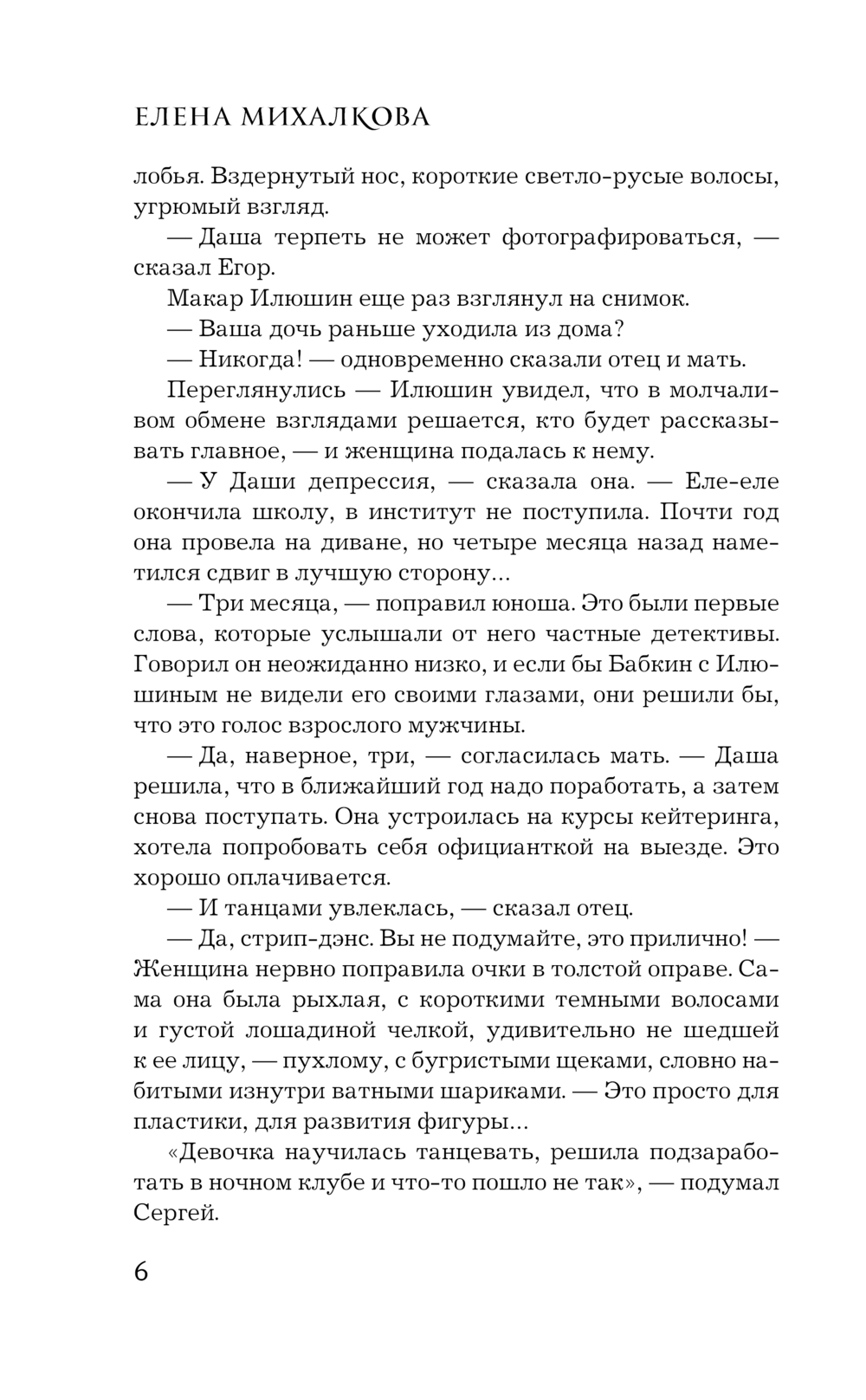 ЕЛЕНА МИХАЛКОВА

лобья. Вздернутый нос, короткие светло-русые волосы, угрюмый взгляд.

— Даша терпеть не может фотографироваться, — сказал Егор.

Макар Илюшин еще раз взглянул на снимок.

— Ваша дочь раньше уходила из дома?

— Никогда! — одновременно сказали отец и мать.

Переглянулись — Илюшин увидел, что в молчаливом обмене взглядами решается, кто будет рассказывать главное, — и женщина подалась к нему.

— У Даши депрессия, — сказала она. — Еле-еле окончила школу, в институт не поступила. Почти год она провела на диване, но четыре месяца назад наметился сдвиг в лучшую сторону...

— Три месяца, — поправил юноша. Это были первые слова, которые услышали от него частные детективы. Говорил он неожиданно низко, и если бы Бабкин с Илюшиным не видели его своими глазами, они решили бы, что это голос взрослого мужчины.

— Да, наверное, три, — согласилась мать. — Даша решила, что в ближайший год надо поработать, а затем снова поступать. Она устроилась на курсы кейтеринга, хотела попробовать себя официанткой на выезде. Это хорошо оплачивается.

— И танцами увлеклась, — сказал отец.

— Да, стрип-дэнс. Вы не подумайте, это прилично! — Женщина нервно поправила очки в толстой оправе. Сама она была рыхлая, с короткими темными волосами и густой лошадиной челкой, удивительно не шедшей к ее лицу, — пухлому, с бугристыми щеками, словно набитыми изнутри ватными шариками. — Это просто для пластики, для развития фигуры...

«Девочка научилась танцевать, решила подзаработать в ночном клубе и что-то пошло не так», — подумал Сергей.

6